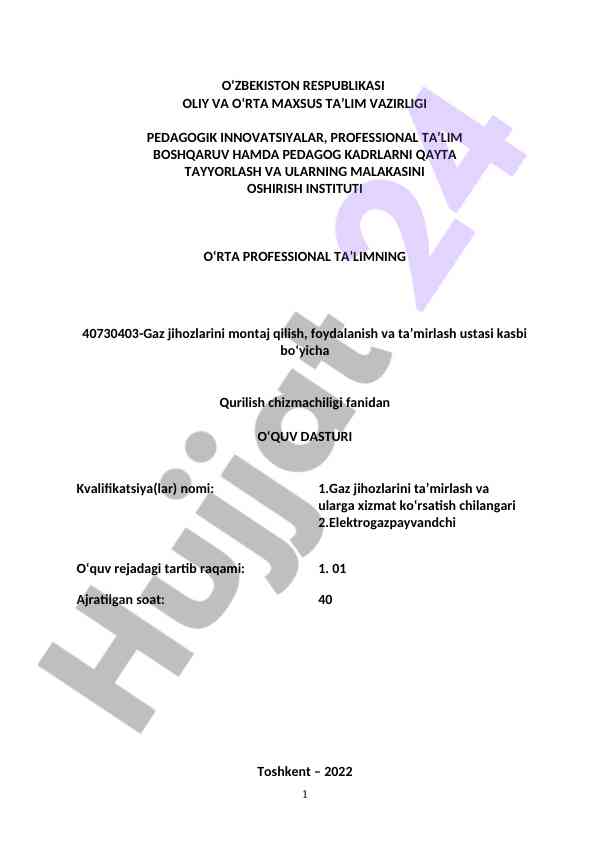 O‘ZBEKISTON RESPUBLIKASI
OLIY VA O‘RTA MAXSUS TA’LIM VAZIRLIGI

PEDAGOGIK INNOVATSIYALAR, PROFESSIONAL TA’LIM BOSHQARUV HAMDA PEDAGOG KADRLARNI QAYTA TAYYORLASH VA ULARNING MALAKASINI OSHIRISH INSTITUTI

O‘RTA PROFESSIONAL TA’LIMNING

40730403-Gaz jihozlarini montaj qilish, foydalanish va ta’mirlash ustasi kasbi bo‘yicha

Qurilish chizmachiligi fanidan

O‘QUV DASTURI

Kvalifikatsiya(lar) nomi: 1.Gaz jihozlarini ta’mirlash va ularga xizmat ko‘rsatish chilangari
2.Elektrogazpayvandchi

O‘quv rejadagi tartib raqami: 1. 01

Ajratilgan soat: 40

Toshkent – 2022
1

Hujjat 24